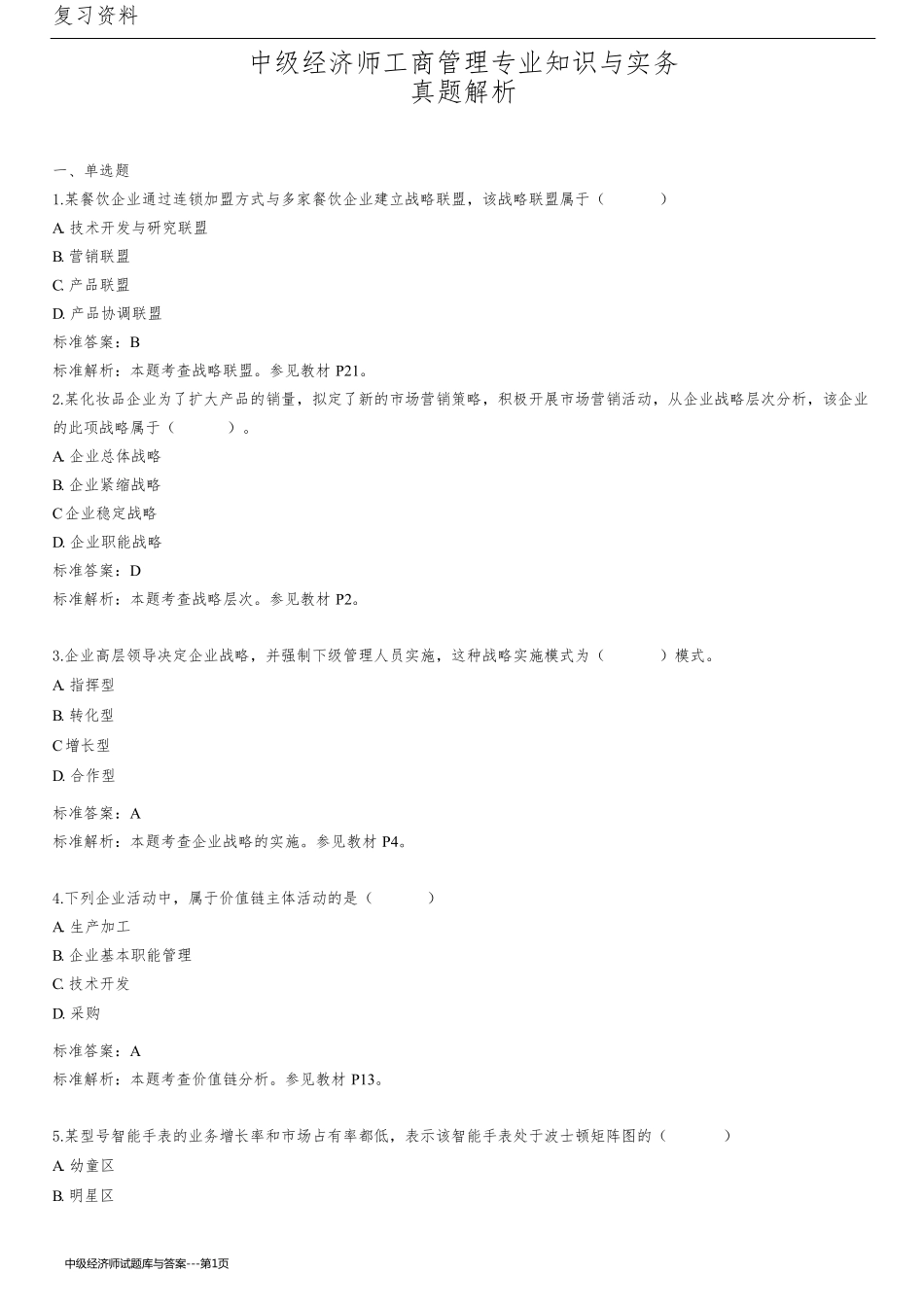 复习资料

中级经济师工商管理专业知识与实务
真题解析

一、单选题

1.某餐饮企业通过连锁加盟方式与多家餐饮企业建立战略联盟，该战略联盟属于（　　）

A. 技术开发与研究联盟

B. 营销联盟

C. 产品联盟

D. 产品协调联盟

标准答案：B

标准解析：本题考查战略联盟。参见教材 P21。

2.某化妆品企业为了扩大产品的销量，拟定了新的市场营销策略，积极开展市场营销活动，从企业战略层次分析，该企业的此项战略属于（　　）。

A. 企业总体战略

B. 企业紧缩战略

C 企业稳定战略

D. 企业职能战略

标准答案：D

标准解析：本题考查战略层次。参见教材 P2。

3.企业高层领导决定企业战略，并强制下级管理人员实施，这种战略实施模式为（　　）模式。

A. 指挥型

B. 转化型

C 增长型

D. 合作型

标准答案：A

标准解析：本题考查企业战略的实施。参见教材 P4。

4.下列企业活动中，属于价值链主体活动的是（　　）

A. 生产加工

B. 企业基本职能管理

C. 技术开发

D. 采购

标准答案：A

标准解析：本题考查价值链分析。参见教材 P13。

5.某型号智能手表的业务增长率和市场占有率都低，表示该智能手表处于波士顿矩阵图的（　　）

A. 幼童区

B. 明星区

中级经济师试题库与答案---第1页